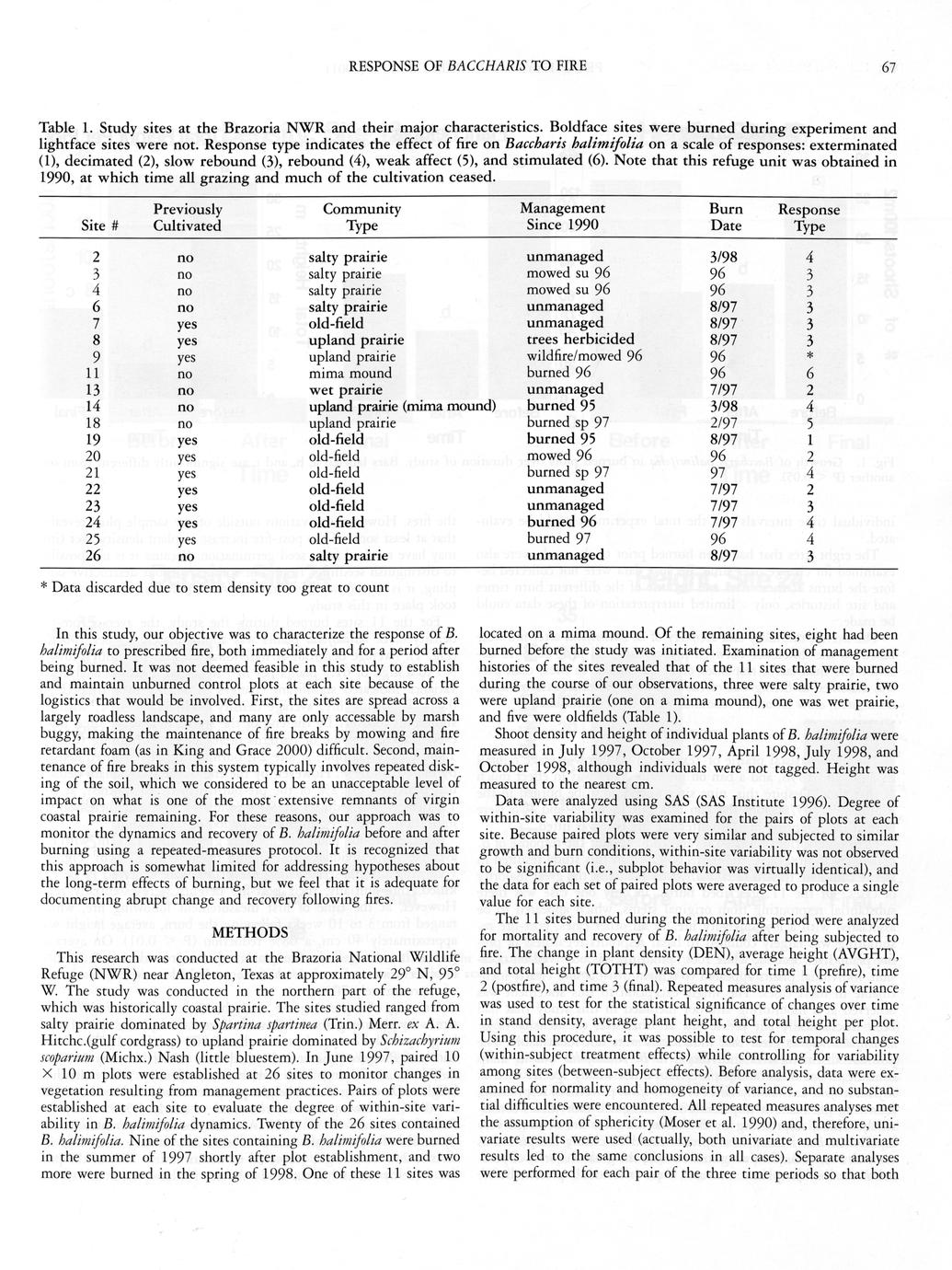 RESPONSE OF BACCHARIS TO FIRE 67

Table 1. Study sites at the Brazoria NWR and their major characteristics. Boldface sites were burned during experiment and lightface sites were not. Response type indicates the effect of fire on Baccharis halimifolia on a scale of responses: exterminated (1), decimated (2), slow rebound (3), rebound (4), weak affect (5), and stimulated (6). Note that this refuge unit was obtained in 1990, at which time all grazing and much of the cultivation ceased.

| Site # | Previously Cultivated | Community Type | Management Since 1990 | Burn Date | Response Type |
|---|---|---|---|---|---|
| 2 | no | salty prairie | unmanaged | 3/98 | 4 |
| 3 | no | salty prairie | mowed su 96 | 96 | 3 |
| 4 | no | salty prairie | mowed su 96 | 96 | 3 |
| 6 | no | salty prairie | unmanaged | 8/97 | 3 |
| 7 | yes | old-field | unmanaged | 8/97 | 3 |
| 8 | yes | upland prairie | trees herbicided | 8/97 | 3 |
| 9 | yes | upland prairie | wildfire/mowed 96 | 96 | * |
| 11 | no | mima mound | burned 96 | 96 | 6 |
| 13 | no | wet prairie | unmanaged | 7/97 | 2 |
| 14 | no | upland prairie (mima mound) | burned 95 | 3/98 | 4 |
| 18 | no | upland prairie | burned sp 97 | 2/97 | 5 |
| 19 | yes | old-field | burned 95 | 8/97 | 1 |
| 20 | yes | old-field | mowed 96 | 96 | 2 |
| 21 | yes | old-field | burned sp 97 | 97 | 4 |
| 22 | yes | old-field | unmanaged | 7/97 | 2 |
| 23 | yes | old-field | unmanaged | 7/97 | 3 |
| 24 | yes | old-field | burned 96 | 7/97 | 4 |
| 25 | yes | old-field | burned 97 | 96 | 4 |
| 26 | no | salty prairie | unmanaged | 8/97 | 3 |

* Data discarded due to stem density too great to count

In this study, our objective was to characterize the response of B. halimifolia to prescribed fire, both immediately and for a period after being burned. It was not deemed feasible in this study to establish and maintain unburned control plots at each site because of the logistics that would be involved. First, the sites are spread across a largely roadless landscape, and many are only accessable by marsh buggy, making the maintenance of fire breaks by mowing and fire retardant foam (as in King and Grace 2000) difficult. Second, maintenance of fire breaks in this system typically involves repeated disking of the soil, which we considered to be an unacceptable level of impact on what is one of the most extensive remnants of virgin coastal prairie remaining. For these reasons, our approach was to monitor the dynamics and recovery of B. halimifolia before and after burning using a repeated-measures protocol. It is recognized that this approach is somewhat limited for addressing hypotheses about the long-term effects of burning, but we feel that it is adequate for documenting abrupt change and recovery following fires.

METHODS

This research was conducted at the Brazoria National Wildlife Refuge (NWR) near Angleton, Texas at approximately 29° N, 95° W. The study was conducted in the northern part of the refuge, which was historically coastal prairie. The sites studied ranged from salty prairie dominated by Spartina spartinea (Trin.) Merr. ex A. A. Hitchc.(gulf cordgrass) to upland prairie dominated by Schizachyrium scoparium (Michx.) Nash (little bluestem). In June 1997, paired 10 × 10 m plots were established at 26 sites to monitor changes in vegetation resulting from management practices. Pairs of plots were established at each site to evaluate the degree of within-site variability in B. halimifolia dynamics. Twenty of the 26 sites contained B. halimifolia. Nine of the sites containing B. halimifolia were burned in the summer of 1997 shortly after plot establishment, and two more were burned in the spring of 1998. One of these 11 sites was located on a mima mound. Of the remaining sites, eight had been burned before the study was initiated. Examination of management histories of the sites revealed that of the 11 sites that were burned during the course of our observations, three were salty prairie, two were upland prairie (one on a mima mound), one was wet prairie, and five were oldfields (Table 1).

Shoot density and height of individual plants of B. halimifolia were measured in July 1997, October 1997, April 1998, July 1998, and October 1998, although individuals were not tagged. Height was measured to the nearest cm.

Data were analyzed using SAS (SAS Institute 1996). Degree of within-site variability was examined for the pairs of plots at each site. Because paired plots were very similar and subjected to similar growth and burn conditions, within-site variability was not observed to be significant (i.e., subplot behavior was virtually identical), and the data for each set of paired plots were averaged to produce a single value for each site.

The 11 sites burned during the monitoring period were analyzed for mortality and recovery of B. halimifolia after being subjected to fire. The change in plant density (DEN), average height (AVGHT), and total height (TOTHT) was compared for time 1 (prefire), time 2 (postfire), and time 3 (final). Repeated measures analysis of variance was used to test for the statistical significance of changes over time in stand density, average plant height, and total height per plot. Using this procedure, it was possible to test for temporal changes (within-subject treatment effects) while controlling for variability among sites (between-subject effects). Before analysis, data were examined for normality and homogeneity of variance, and no substantial difficulties were encountered. All repeated measures analyses met the assumption of sphericity (Moser et al. 1990) and, therefore, univariate results were used (actually, both univariate and multivariate results led to the same conclusions in all cases). Separate analyses were performed for each pair of the three time periods so that both